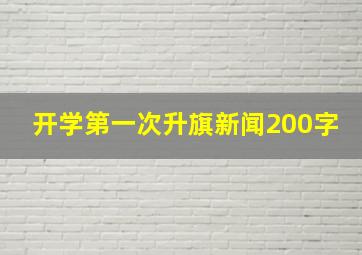 开学第一次升旗新闻200字